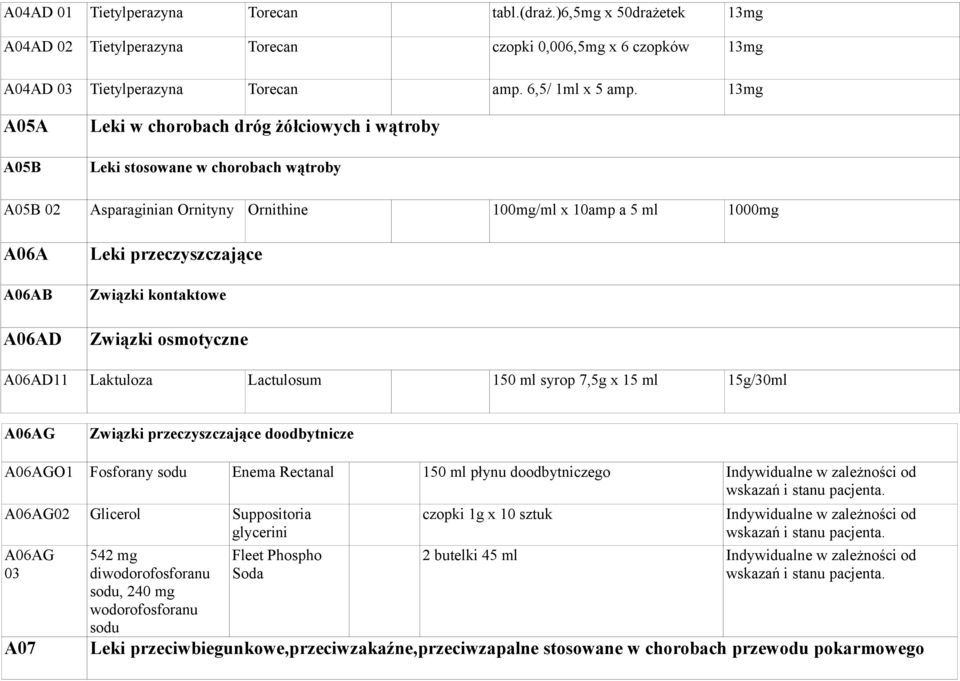 | A04AD 01 | Tietylperazyna | Torecan | tabl.(draż.)6,5mg x 50drażetek | 13mg |
|---|---|---|---|---|
| A04AD 02 | Tietylperazyna | Torecan | czopki 0,006,5mg x 6 czopków | 13mg |
| A04AD 03 | Tietylperazyna | Torecan | amp. 6,5/ 1ml x 5 amp. | 13mg |
| A05A | Leki w chorobach dróg żółciowych i wątroby | | | |
| A05B | Leki stosowane w chorobach wątroby | | | |
| A05B 02 | Asparaginian Ornityny | Ornithine | 100mg/ml x 10amp a 5 ml | 1000mg |
| A06A | Leki przeczyszczające | | | |
| A06AB | Związki kontaktowe | | | |
| A06AD | Związki osmotyczne | | | |
| A06AD11 | Laktuloza | Lactulosum | 150 ml syrop 7,5g x 15 ml | 15g/30ml |

| A06AG | Związki przeczyszczające doodbytnicze | | | |
|---|---|---|---|---|
| A06AGO1 | Fosforany sodu | Enema Rectanal | 150 ml płynu doodbytniczego | Indywidualne w zależności od wskazań i stanu pacjenta. |
| A06AG02 | Glicerol | Suppositoria glycerini | czopki 1g x 10 sztuk | Indywidualne w zależności od wskazań i stanu pacjenta. |
| A06AG 03 | 542 mg diwodorofosforanu sodu, 240 mg wodorofosforanu sodu | Fleet Phospho Soda | 2 butelki 45 ml | Indywidualne w zależności od wskazań i stanu pacjenta. |
| A07 | Leki przeciwbiegunkowe,przeciwzakaźne,przeciwzapalne stosowane w chorobach przewodu pokarmowego | | | |